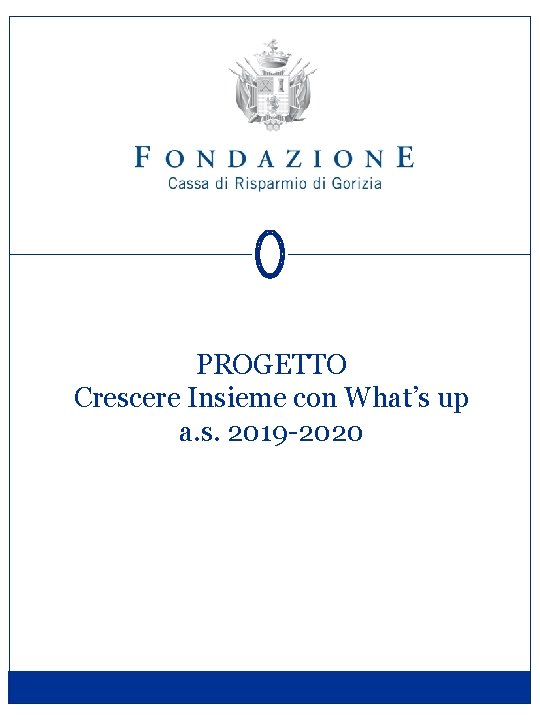 FONDAZIONE
Cassa di Risparmio di Gorizia

PROGETTO
Crescere Insieme con What's up
a.s. 2019-2020